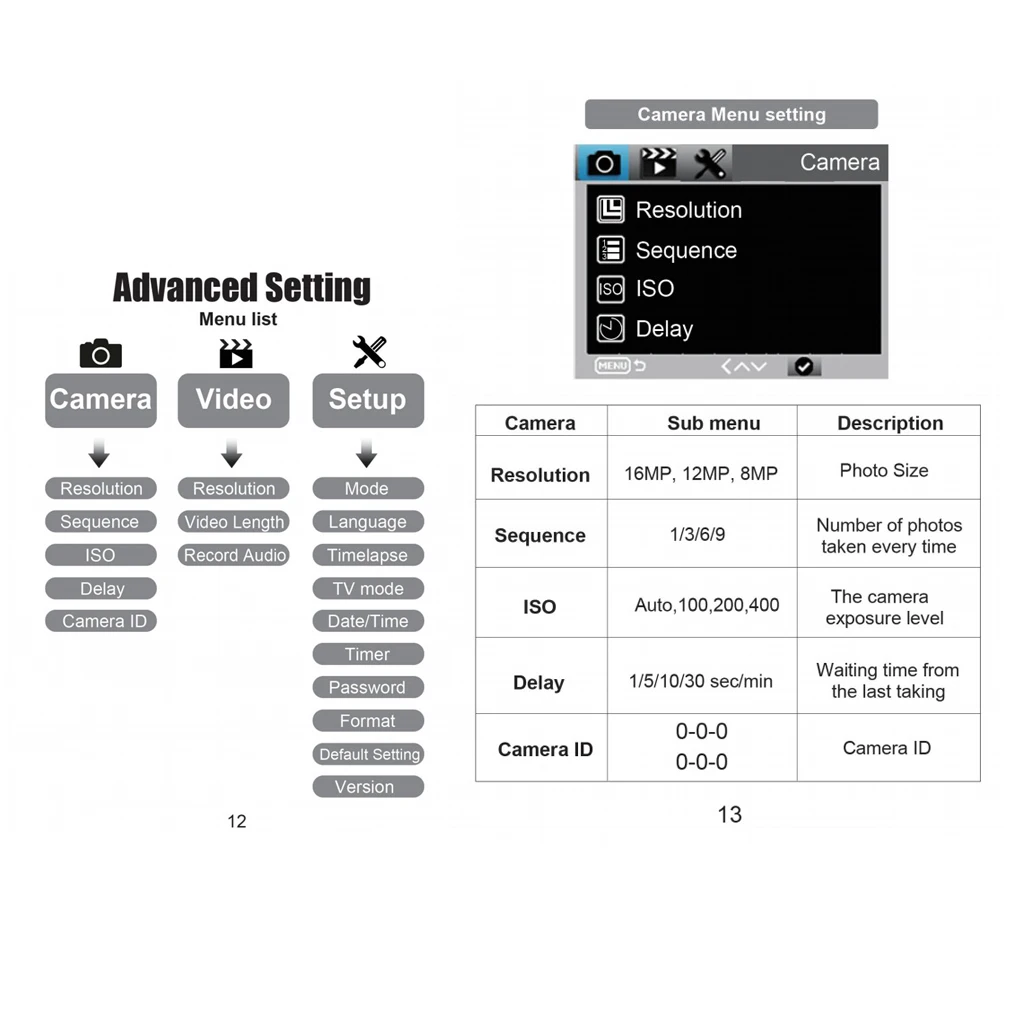 Advanced Setting

Menu list

Camera

Resolution
Sequence
ISO
Delay
Camera ID

Video

Resolution
Video Length
Record Audio

Setup

Mode
Language
Timelapse
TV mode
Date/Time
Timer
Password
Format
Default Setting
Version

12

Camera Menu setting

Camera

Resolution
Sequence
ISO
Delay

MENU

| Camera | Sub menu | Description |
|---|---|---|
| Resolution | 16MP, 12MP, 8MP | Photo Size |
| Sequence | 1/3/6/9 | Number of photos taken every time |
| ISO | Auto,100,200,400 | The camera exposure level |
| Delay | 1/5/10/30 sec/min | Waiting time from the last taking |
| Camera ID | 0-0-0 0-0-0 | Camera ID |

13